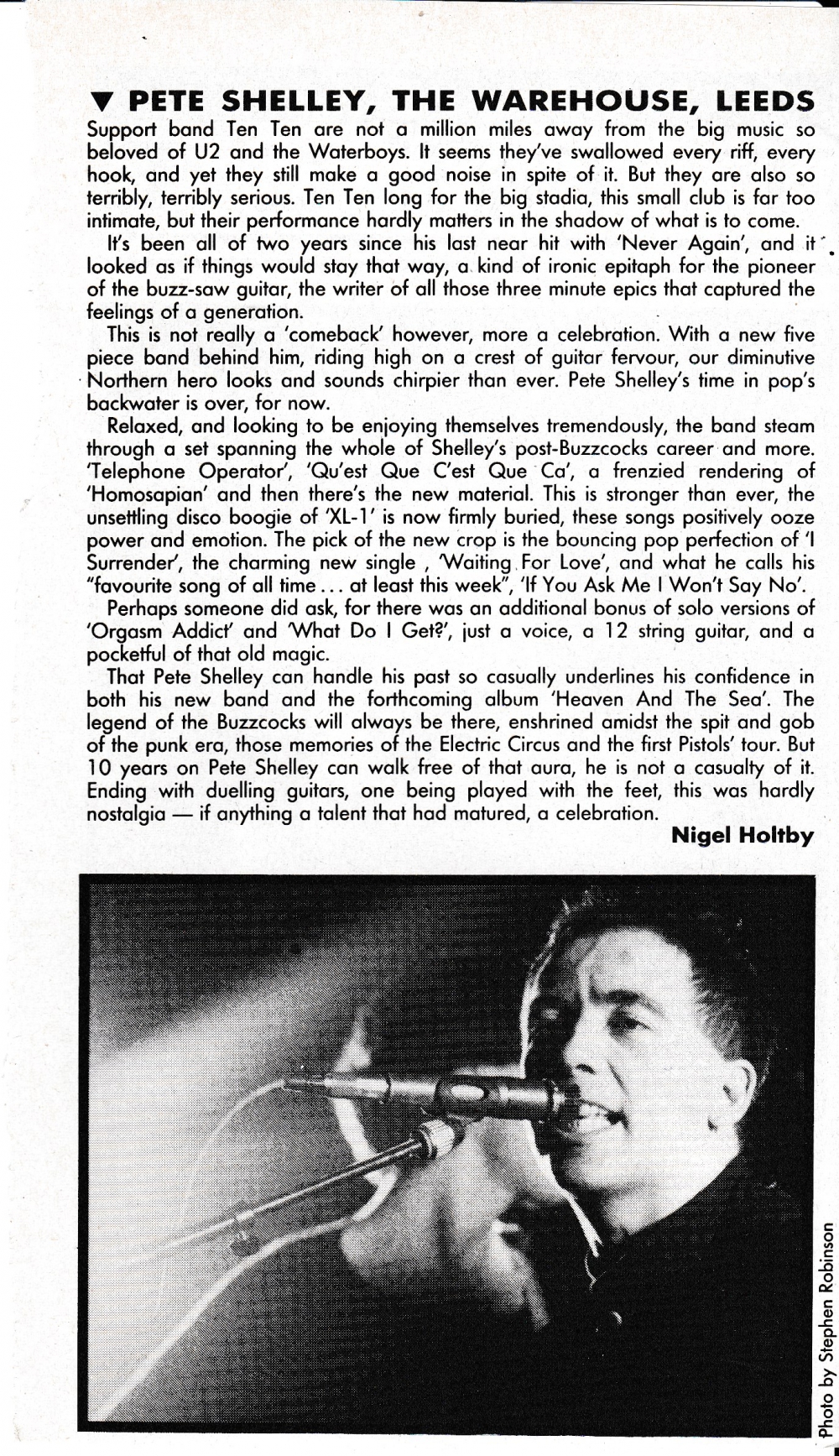 ▼ PETE SHELLEY, THE WAREHOUSE, LEEDS
Support band Ten Ten are not a million miles away from the big music so beloved of U2 and the Waterboys. It seems they've swallowed every riff, every hook, and yet they still make a good noise in spite of it. But they are also so terribly, terribly serious. Ten Ten long for the big stadia, this small club is far too intimate, but their performance hardly matters in the shadow of what is to come.

It's been all of two years since his last near hit with 'Never Again', and it looked as if things would stay that way, a kind of ironic epitaph for the pioneer of the buzz-saw guitar, the writer of all those three minute epics that captured the feelings of a generation.

This is not really a 'comeback' however, more a celebration. With a new five piece band behind him, riding high on a crest of guitar fervour, our diminutive Northern hero looks and sounds chirpier than ever. Pete Shelley's time in pop's backwater is over, for now.

Relaxed, and looking to be enjoying themselves tremendously, the band steam through a set spanning the whole of Shelley's post-Buzzcocks career and more. 'Telephone Operator', 'Qu'est Que C'est Que Ca', a frenzied rendering of 'Homosapian' and then there's the new material. This is stronger than ever, the unsettling disco boogie of 'XL-1' is now firmly buried, these songs positively ooze power and emotion. The pick of the new crop is the bouncing pop perfection of 'I Surrender', the charming new single , 'Waiting For Love', and what he calls his "favourite song of all time . . . at least this week", 'If You Ask Me I Won't Say No'.

Perhaps someone did ask, for there was an additional bonus of solo versions of 'Orgasm Addict' and 'What Do I Get?', just a voice, a 12 string guitar, and a pocketful of that old magic.

That Pete Shelley can handle his past so casually underlines his confidence in both his new band and the forthcoming album 'Heaven And The Sea'. The legend of the Buzzcocks will always be there, enshrined amidst the spit and gob of the punk era, those memories of the Electric Circus and the first Pistols' tour. But 10 years on Pete Shelley can walk free of that aura, he is not a casualty of it. Ending with duelling guitars, one being played with the feet, this was hardly nostalgia — if anything a talent that had matured, a celebration.

Nigel Holtby

Photo by Stephen Robinson